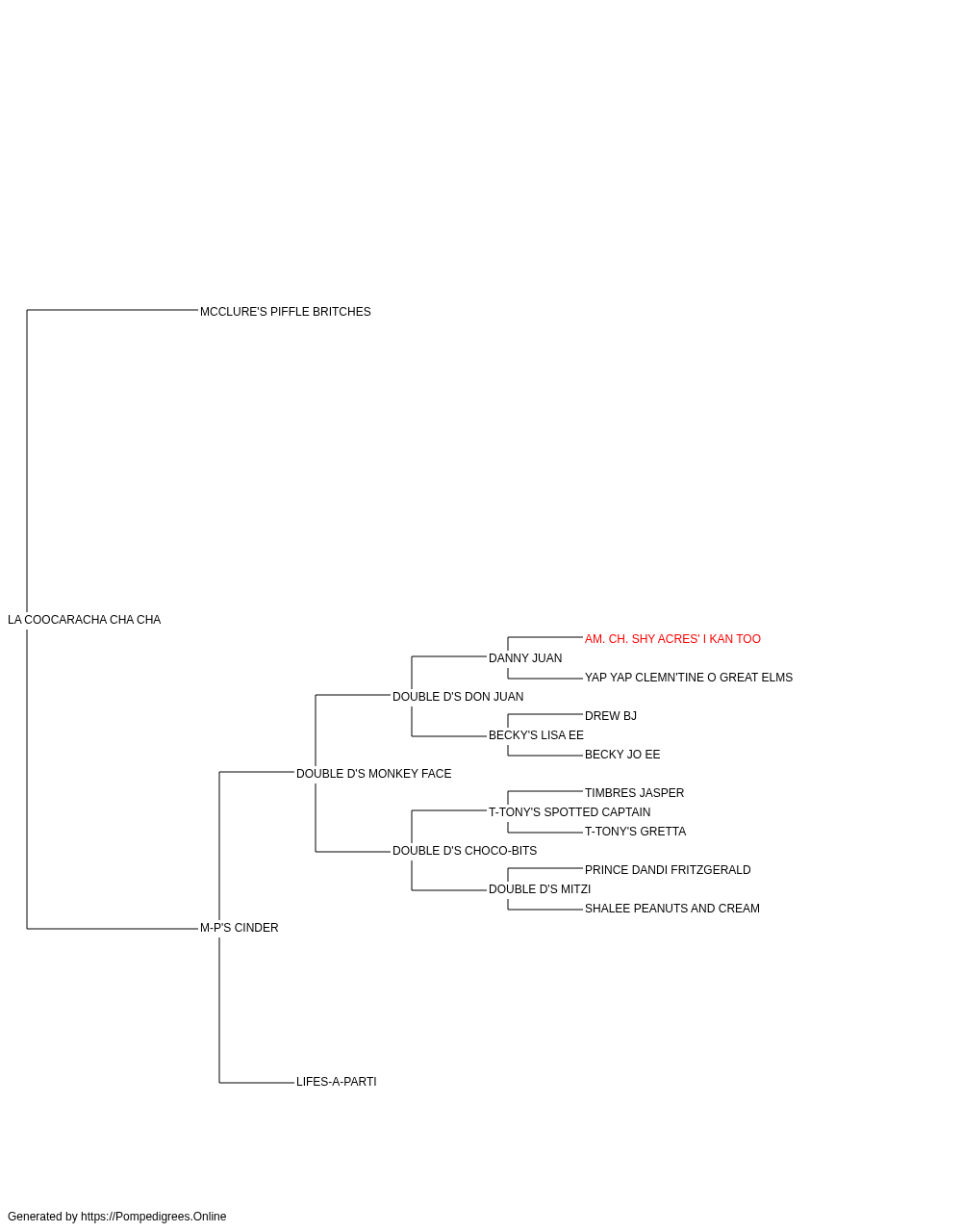 MCCLURE'S PIFFLE BRITCHES

LA COOCARACHA CHA CHA

AM. CH. SHY ACRES' I KAN TOO

DANNY JUAN

YAP YAP CLEMN'TINE O GREAT ELMS

DOUBLE D'S DON JUAN

DREW BJ

BECKY'S LISA EE

BECKY JO EE

DOUBLE D'S MONKEY FACE

TIMBRES JASPER

T-TONY'S SPOTTED CAPTAIN

T-TONY'S GRETTA

DOUBLE D'S CHOCO-BITS

PRINCE DANDI FRITZGERALD

DOUBLE D'S MITZI

SHALEE PEANUTS AND CREAM

M-P'S CINDER

LIFES-A-PARTI

Generated by https://Pompedigrees.Online